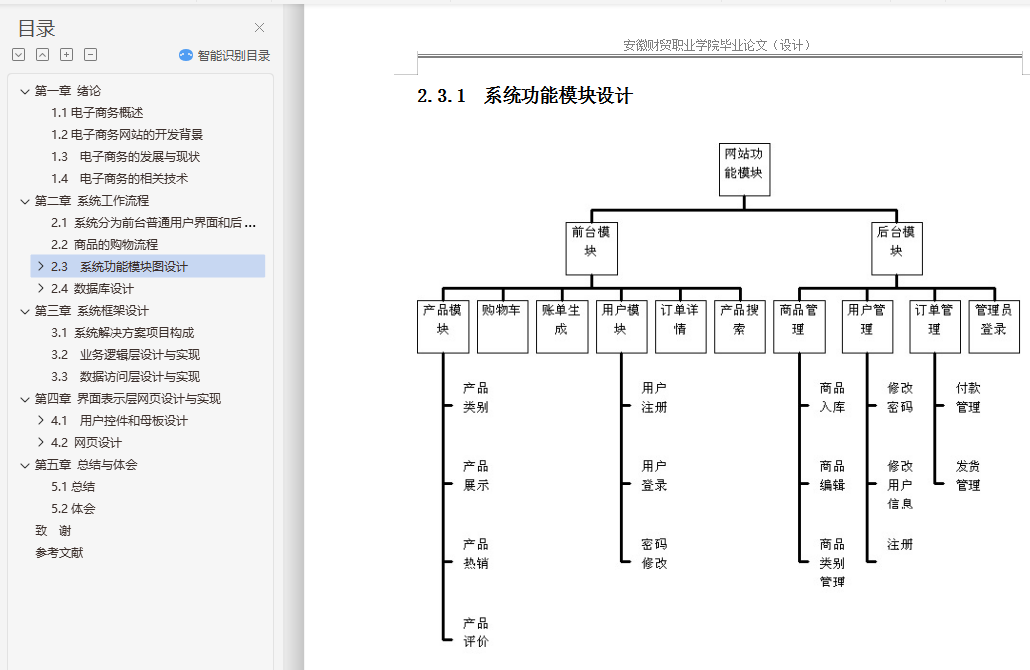 目录

智能识别目录

第一章 绪论
1.1 电子商务概述
1.2 电子商务网站的开发背景
1.3 电子商务的发展与现状
1.4 电子商务的相关技术
第二章 系统工作流程
2.1 系统分为前台普通用户界面和后 ...
2.2 商品的购物流程
2.3 系统功能模块图设计
2.4 数据库设计
第三章 系统框架设计
3.1 系统解决方案项目构成
3.2 业务逻辑层设计与实现
3.3 数据访问层设计与实现
第四章 界面表示层网页设计与实现
4.1 用户控件和母板设计
4.2 网页设计
第五章 总结与体会
5.1 总结
5.2 体会
致 谢
参考文献

安徽财贸职业学院毕业论文（设计）

2.3.1 系统功能模块设计

网站功能模块

前台模块

后台模块

产品模块

购物车

账单生成

用户模块

订单详情

产品搜索

商品管理

用户管理

订单管理

管理员登录

产品类别

产品展示

产品热销

产品评价

用户注册

用户登录

密码修改

商品入库

商品编辑

商品类别管理

修改密码

修改用户信息

注册

付款管理

发货管理